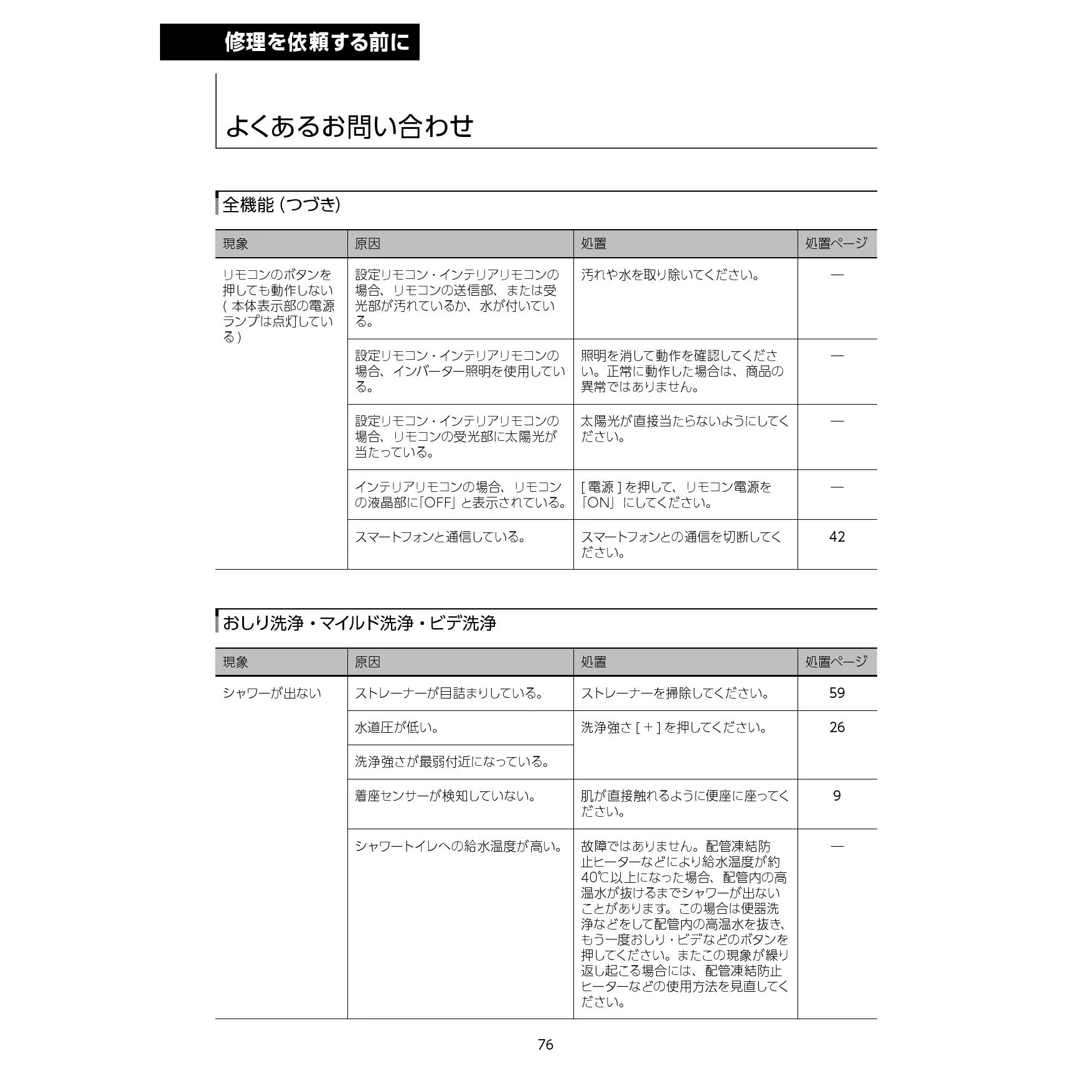 修理を依頼する前に

よくあるお問い合わせ

全機能 (つづき)

| 現象 | 原因 | 処置 | 処置ページ |
|---|---|---|---|
| リモコンのボタンを押しても動作しない ( 本体表示部の電源ランプは点灯している ) | 設定リモコン・インテリアリモコンの場合、リモコンの送信部、または受光部が汚れているか、水が付いている。 | 汚れや水を取り除いてください。 | — |
| | 設定リモコン・インテリアリモコンの場合、インバーター照明を使用している。 | 照明を消して動作を確認してください。正常に動作した場合は、商品の異常ではありません。 | — |
| | 設定リモコン・インテリアリモコンの場合、リモコンの受光部に太陽光が当たっている。 | 太陽光が直接当たらないようにしてください。 | — |
| | インテリアリモコンの場合、リモコンの液晶部に「OFF」と表示されている。 | [ 電源 ] を押して、リモコン電源を「ON」にしてください。 | — |
| | スマートフォンと通信している。 | スマートフォンとの通信を切断してください。 | 42 |

おしり洗浄・マイルド洗浄・ビデ洗浄

| 現象 | 原因 | 処置 | 処置ページ |
|---|---|---|---|
| シャワーが出ない | ストレーナーが目詰まりしている。 | ストレーナーを掃除してください。 | 59 |
| | 水道圧が低い。 | 洗浄強さ [ + ] を押してください。 | 26 |
| | 洗浄強さが最弱付近になっている。 | | |
| | 着座センサーが検知していない。 | 肌が直接触れるように便座に座ってください。 | 9 |
| | シャワートイレへの給水温度が高い。 | 故障ではありません。配管凍結防止ヒーターなどにより給水温度が約40℃以上になった場合、配管内の高温水が抜けるまでシャワーが出ないことがあります。この場合は便器洗浄などをして配管内の高温水を抜き、もう一度おしり・ビデなどのボタンを押してください。またこの現象が繰り返し起こる場合には、配管凍結防止ヒーターなどの使用方法を見直してください。 | — |

76